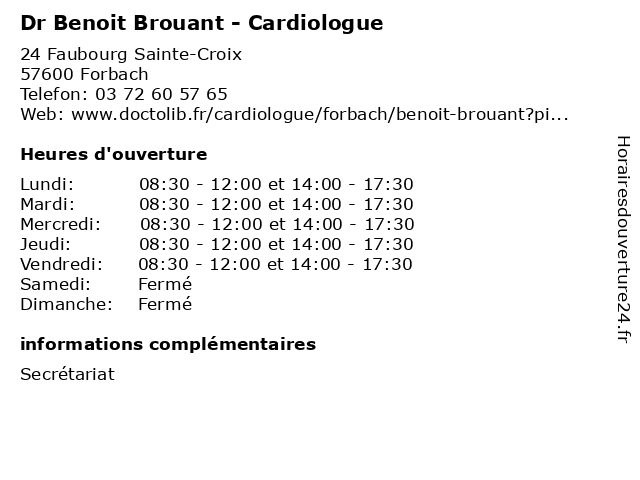 Dr Benoit Brouant - Cardiologue
24 Faubourg Sainte-Croix
57600 Forbach
Telefon: 03 72 60 57 65
Web: www.doctolib.fr/cardiologue/forbach/benoit-brouant?pi...

Heures d'ouverture

| Lundi: | 08:30 - 12:00 et 14:00 - 17:30 |
|---|---|
| Mardi: | 08:30 - 12:00 et 14:00 - 17:30 |
| Mercredi: | 08:30 - 12:00 et 14:00 - 17:30 |
| Jeudi: | 08:30 - 12:00 et 14:00 - 17:30 |
| Vendredi: | 08:30 - 12:00 et 14:00 - 17:30 |
| Samedi: | Fermé |
| Dimanche: | Fermé |

informations complémentaires

Secrétariat

Horairesdouverture24.fr